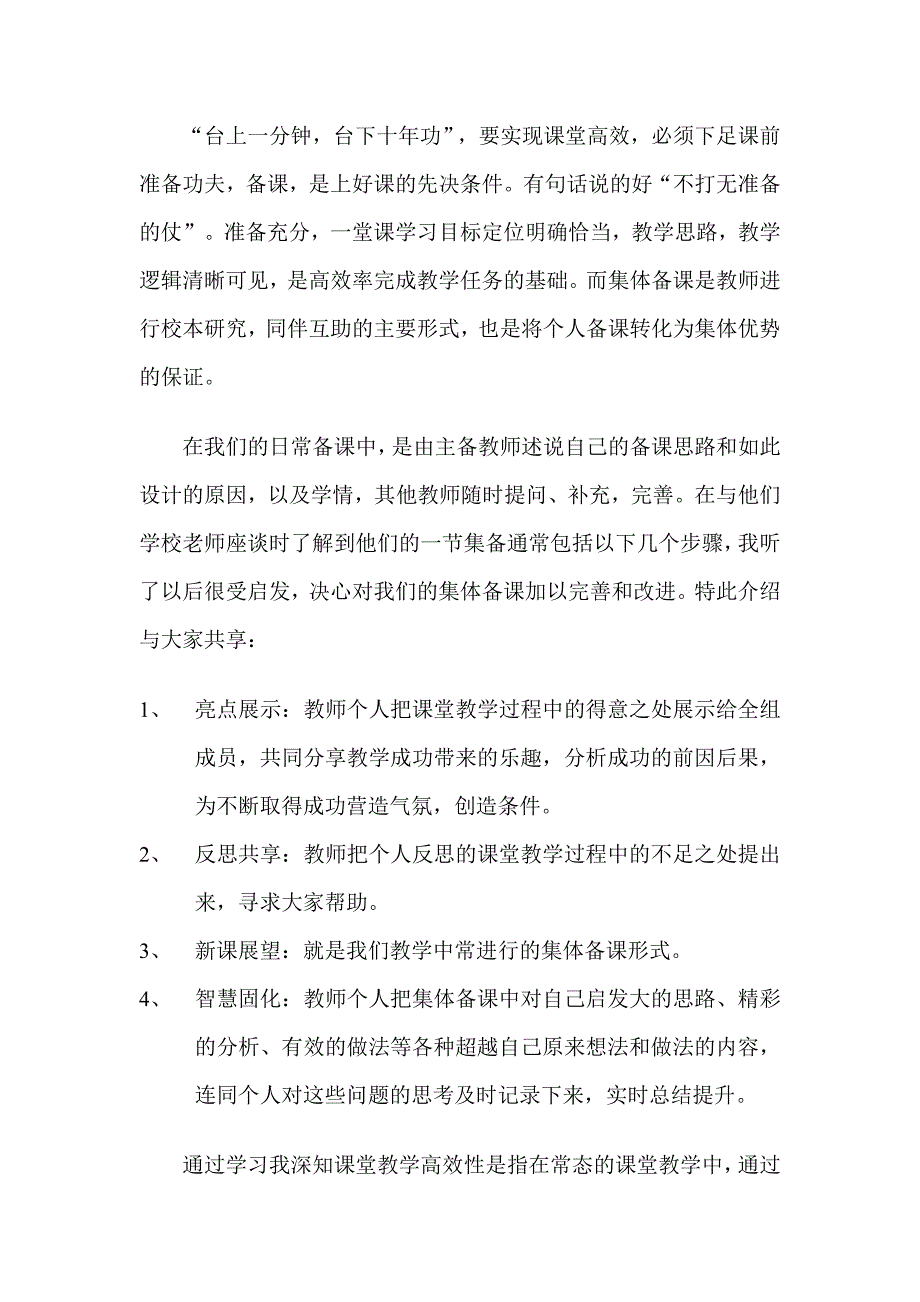 “台上一分钟，台下十年功”，要实现课堂高效，必须下足课前准备功夫，备课，是上好课的先决条件。有句话说的好“不打无准备的仗”。准备充分，一堂课学习目标定位明确恰当，教学思路，教学逻辑清晰可见，是高效率完成教学任务的基础。而集体备课是教师进行校本研究，同伴互助的主要形式，也是将个人备课转化为集体优势的保证。

在我们的日常备课中，是由主备教师述说自己的备课思路和如此设计的原因，以及学情，其他教师随时提问、补充，完善。在与他们学校老师座谈时了解到他们的一节集备通常包括以下几个步骤，我听了以后很受启发，决心对我们的集体备课加以完善和改进。特此介绍与大家共享：

1、 亮点展示：教师个人把课堂教学过程中的得意之处展示给全组成员，共同分享教学成功带来的乐趣，分析成功的前因后果，为不断取得成功营造气氛，创造条件。

2、 反思共享：教师把个人反思的课堂教学过程中的不足之处提出来，寻求大家帮助。

3、 新课展望：就是我们教学中常进行的集体备课形式。

4、 智慧固化：教师个人把集体备课中对自己启发大的思路、精彩的分析、有效的做法等各种超越自己原来想法和做法的内容，连同个人对这些问题的思考及时记录下来，实时总结提升。

通过学习我深知课堂教学高效性是指在常态的课堂教学中，通过